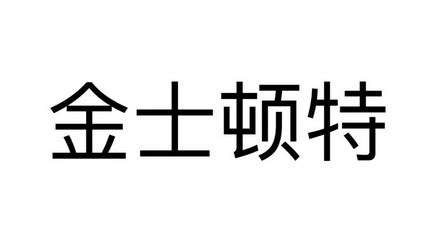 金士顿特